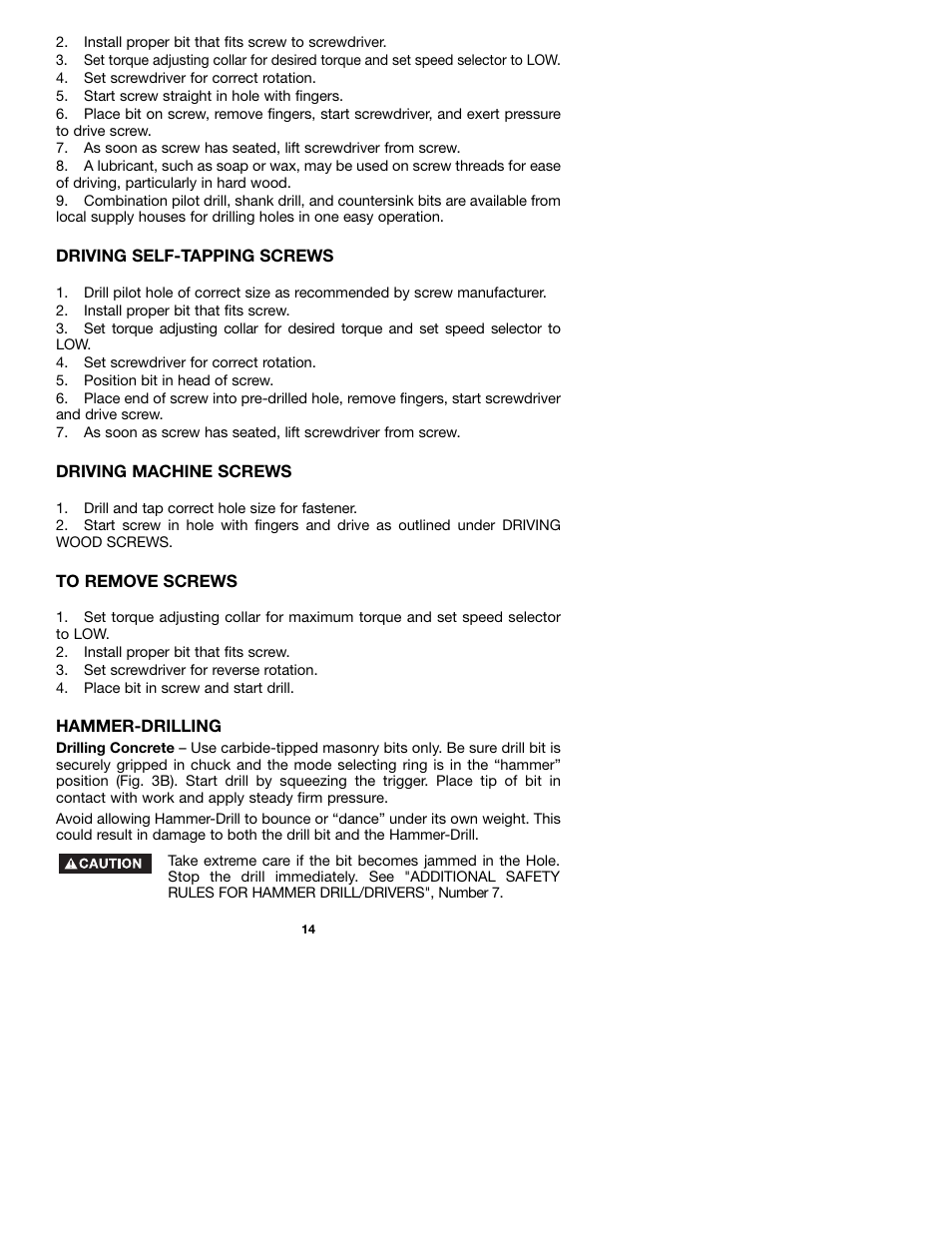 2. Install proper bit that fits screw to screwdriver.
3. Set torque adjusting collar for desired torque and set speed selector to LOW.
4. Set screwdriver for correct rotation.
5. Start screw straight in hole with fingers.
6. Place bit on screw, remove fingers, start screwdriver, and exert pressure to drive screw.
7. As soon as screw has seated, lift screwdriver from screw.
8. A lubricant, such as soap or wax, may be used on screw threads for ease of driving, particularly in hard wood.
9. Combination pilot drill, shank drill, and countersink bits are available from local supply houses for drilling holes in one easy operation.

DRIVING SELF-TAPPING SCREWS

1. Drill pilot hole of correct size as recommended by screw manufacturer.
2. Install proper bit that fits screw.
3. Set torque adjusting collar for desired torque and set speed selector to LOW.
4. Set screwdriver for correct rotation.
5. Position bit in head of screw.
6. Place end of screw into pre-drilled hole, remove fingers, start screwdriver and drive screw.
7. As soon as screw has seated, lift screwdriver from screw.

DRIVING MACHINE SCREWS

1. Drill and tap correct hole size for fastener.
2. Start screw in hole with fingers and drive as outlined under DRIVING WOOD SCREWS.

TO REMOVE SCREWS

1. Set torque adjusting collar for maximum torque and set speed selector to LOW.
2. Install proper bit that fits screw.
3. Set screwdriver for reverse rotation.
4. Place bit in screw and start drill.

HAMMER-DRILLING

Drilling Concrete – Use carbide-tipped masonry bits only. Be sure drill bit is securely gripped in chuck and the mode selecting ring is in the “hammer” position (Fig. 3B). Start drill by squeezing the trigger. Place tip of bit in contact with work and apply steady firm pressure.

Avoid allowing Hammer-Drill to bounce or “dance” under its own weight. This could result in damage to both the drill bit and the Hammer-Drill.

CAUTION Take extreme care if the bit becomes jammed in the Hole. Stop the drill immediately. See "ADDITIONAL SAFETY RULES FOR HAMMER DRILL/DRIVERS", Number 7.

14